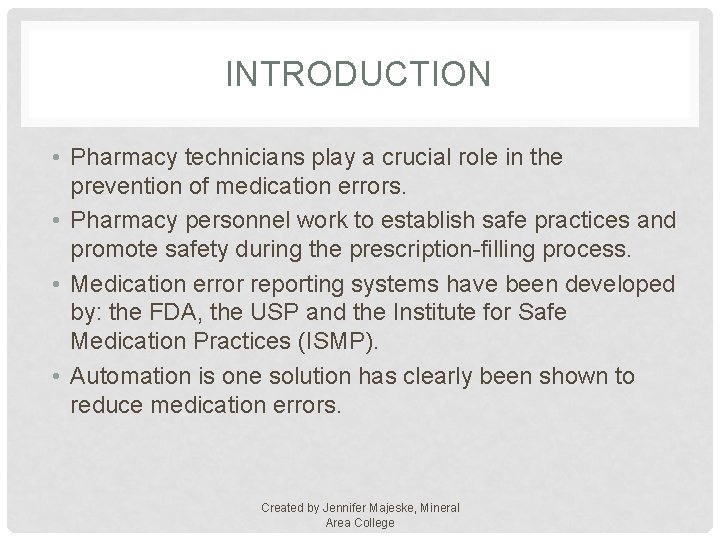 INTRODUCTION

• Pharmacy technicians play a crucial role in the prevention of medication errors.
• Pharmacy personnel work to establish safe practices and promote safety during the prescription-filling process.
• Medication error reporting systems have been developed by: the FDA, the USP and the Institute for Safe Medication Practices (ISMP).
• Automation is one solution has clearly been shown to reduce medication errors.

Created by Jennifer Majeske, Mineral Area College